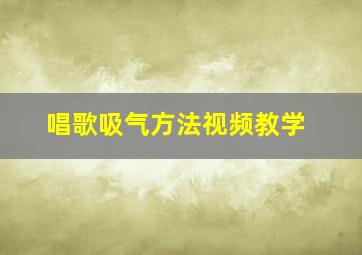 唱歌吸气方法视频教学